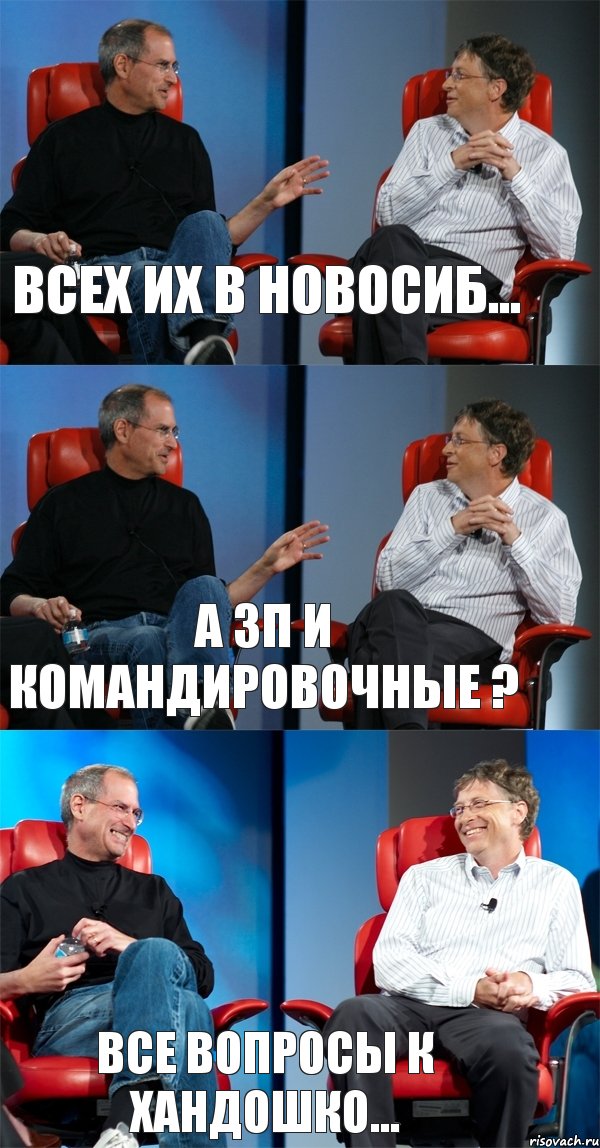 ВСЕХ ИХ В НОВОСИБ...

А ЗП И КОМАНДИРОВОЧНЫЕ ?

ВСЕ ВОПРОСЫ К ХАНДОШКО...

risovach.ru